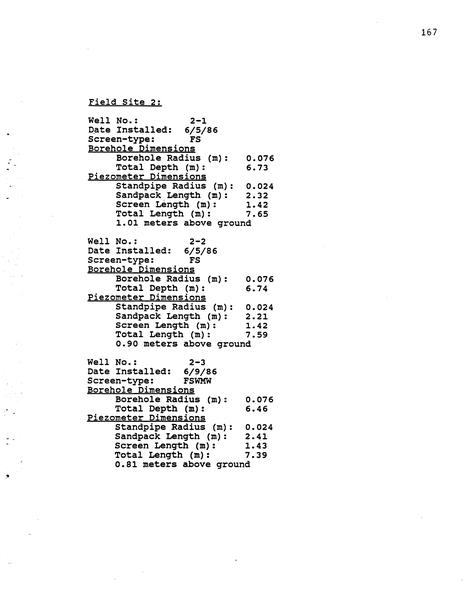 167

Field Site 2:

Well No.: 2-1
Date Installed: 6/5/86
Screen-type: FS
Borehole Dimensions
Borehole Radius (m): 0.076
Total Depth (m): 6.73
Piezometer Dimensions
Standpipe Radius (m): 0.024
Sandpack Length (m): 2.32
Screen Length (m): 1.42
Total Length (m): 7.65
1.01 meters above ground

Well No.: 2-2
Date Installed: 6/5/86
Screen-type: FS
Borehole Dimensions
Borehole Radius (m): 0.076
Total Depth (m): 6.74
Piezometer Dimensions
Standpipe Radius (m): 0.024
Sandpack Length (m): 2.21
Screen Length (m): 1.42
Total Length (m): 7.59
0.90 meters above ground

Well No.: 2-3
Date Installed: 6/9/86
Screen-type: FSWMW
Borehole Dimensions
Borehole Radius (m): 0.076
Total Depth (m): 6.46
Piezometer Dimensions
Standpipe Radius (m): 0.024
Sandpack Length (m): 2.41
Screen Length (m): 1.43
Total Length (m): 7.39
0.81 meters above ground